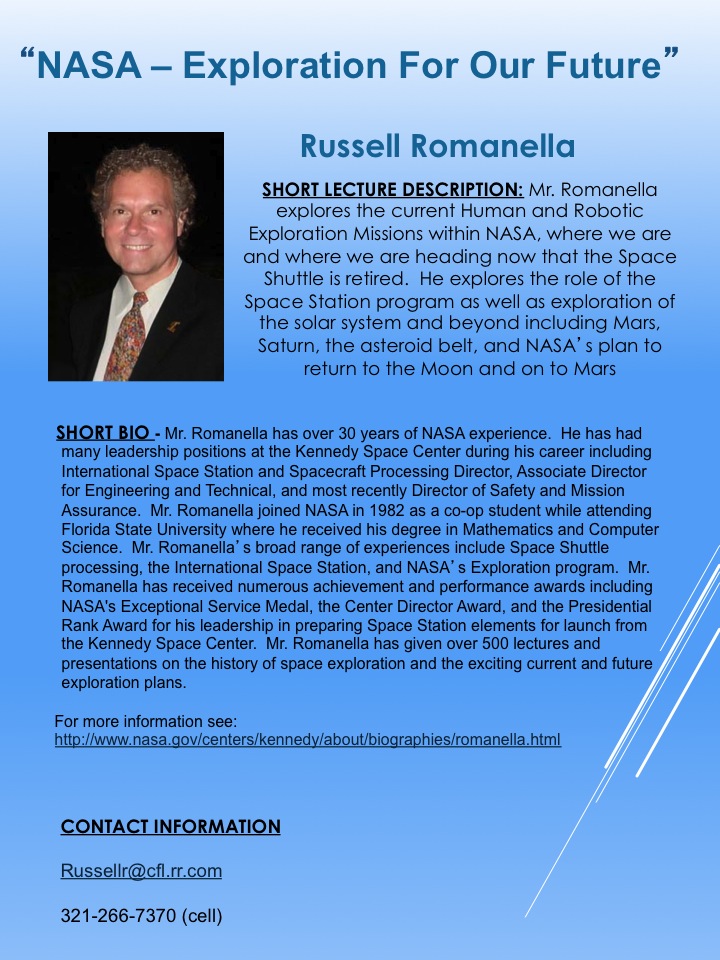 “NASA – Exploration For Our Future”

Russell Romanella

SHORT LECTURE DESCRIPTION: Mr. Romanella explores the current Human and Robotic Exploration Missions within NASA, where we are and where we are heading now that the Space Shuttle is retired. He explores the role of the Space Station program as well as exploration of the solar system and beyond including Mars, Saturn, the asteroid belt, and NASA’s plan to return to the Moon and on to Mars

SHORT BIO - Mr. Romanella has over 30 years of NASA experience. He has had many leadership positions at the Kennedy Space Center during his career including International Space Station and Spacecraft Processing Director, Associate Director for Engineering and Technical, and most recently Director of Safety and Mission Assurance. Mr. Romanella joined NASA in 1982 as a co-op student while attending Florida State University where he received his degree in Mathematics and Computer Science. Mr. Romanella’s broad range of experiences include Space Shuttle processing, the International Space Station, and NASA’s Exploration program. Mr. Romanella has received numerous achievement and performance awards including NASA's Exceptional Service Medal, the Center Director Award, and the Presidential Rank Award for his leadership in preparing Space Station elements for launch from the Kennedy Space Center. Mr. Romanella has given over 500 lectures and presentations on the history of space exploration and the exciting current and future exploration plans.

For more information see:
http://www.nasa.gov/centers/kennedy/about/biographies/romanella.html

CONTACT INFORMATION

Russellr@cfl.rr.com

321-266-7370 (cell)